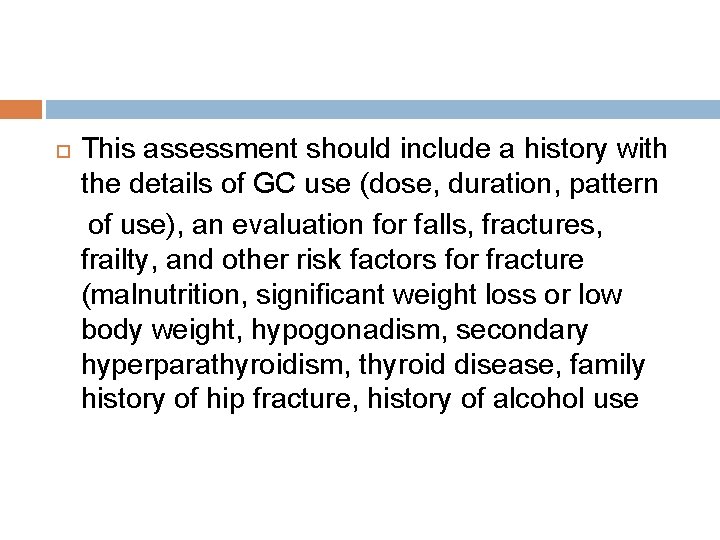 This assessment should include a history with the details of GC use (dose, duration, pattern of use), an evaluation for falls, fractures, frailty, and other risk factors for fracture (malnutrition, significant weight loss or low body weight, hypogonadism, secondary hyperparathyroidism, thyroid disease, family history of hip fracture, history of alcohol use